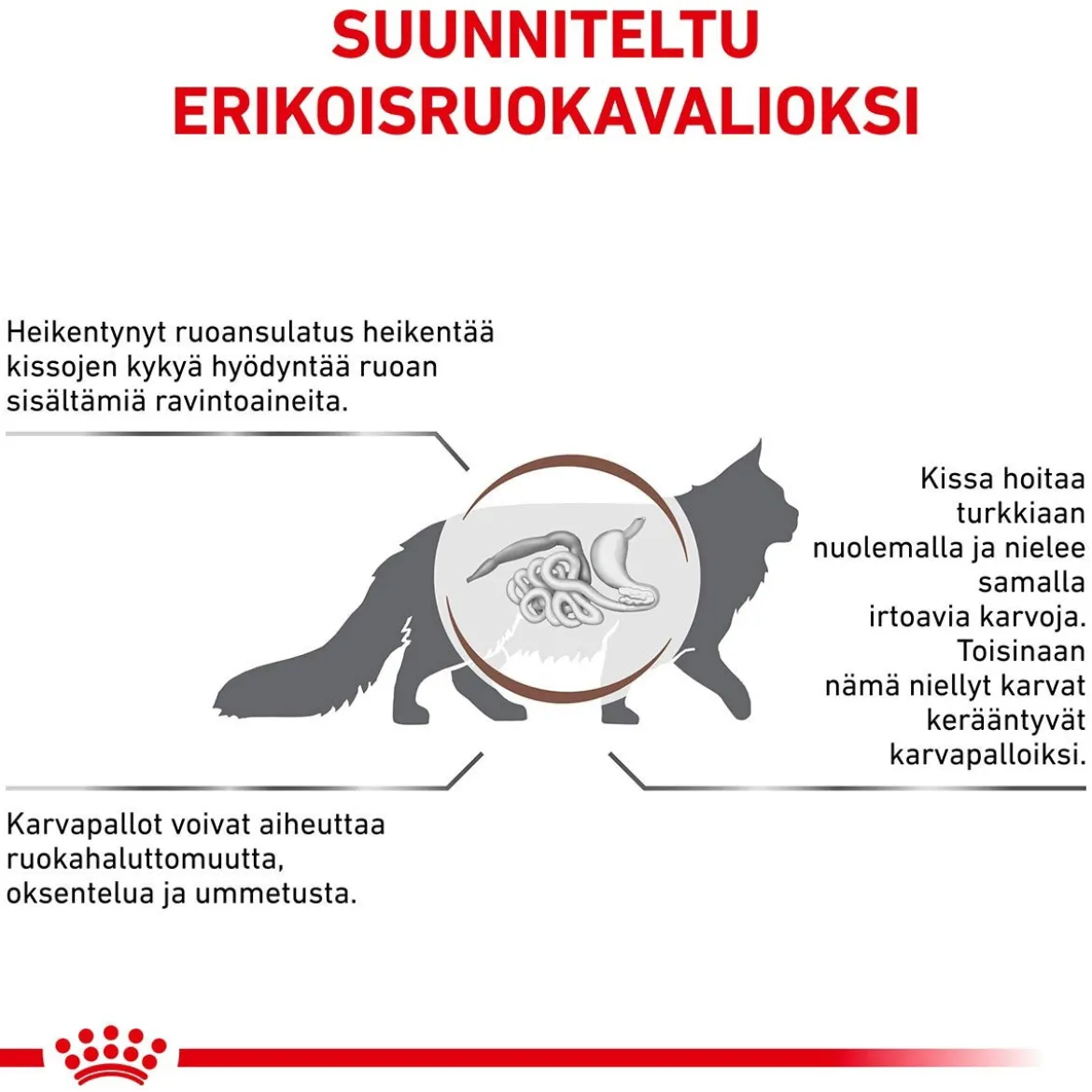 SUUNNITELTU ERIKOISRUOKAVALIOKSI

Heikentynyt ruoansulatus heikentää kissojen kykyä hyödyntää ruoan sisältämiä ravintoaineita.

Kissa hoitaa turkkiaan nuolemalla ja nielee samalla irtoavia karvoja. Toisinaan nämä niellyt karvat kerääntyvät karvapalloiksi.

Karvapallot voivat aiheuttaa ruokahaluttomuutta, oksentelua ja ummetusta.